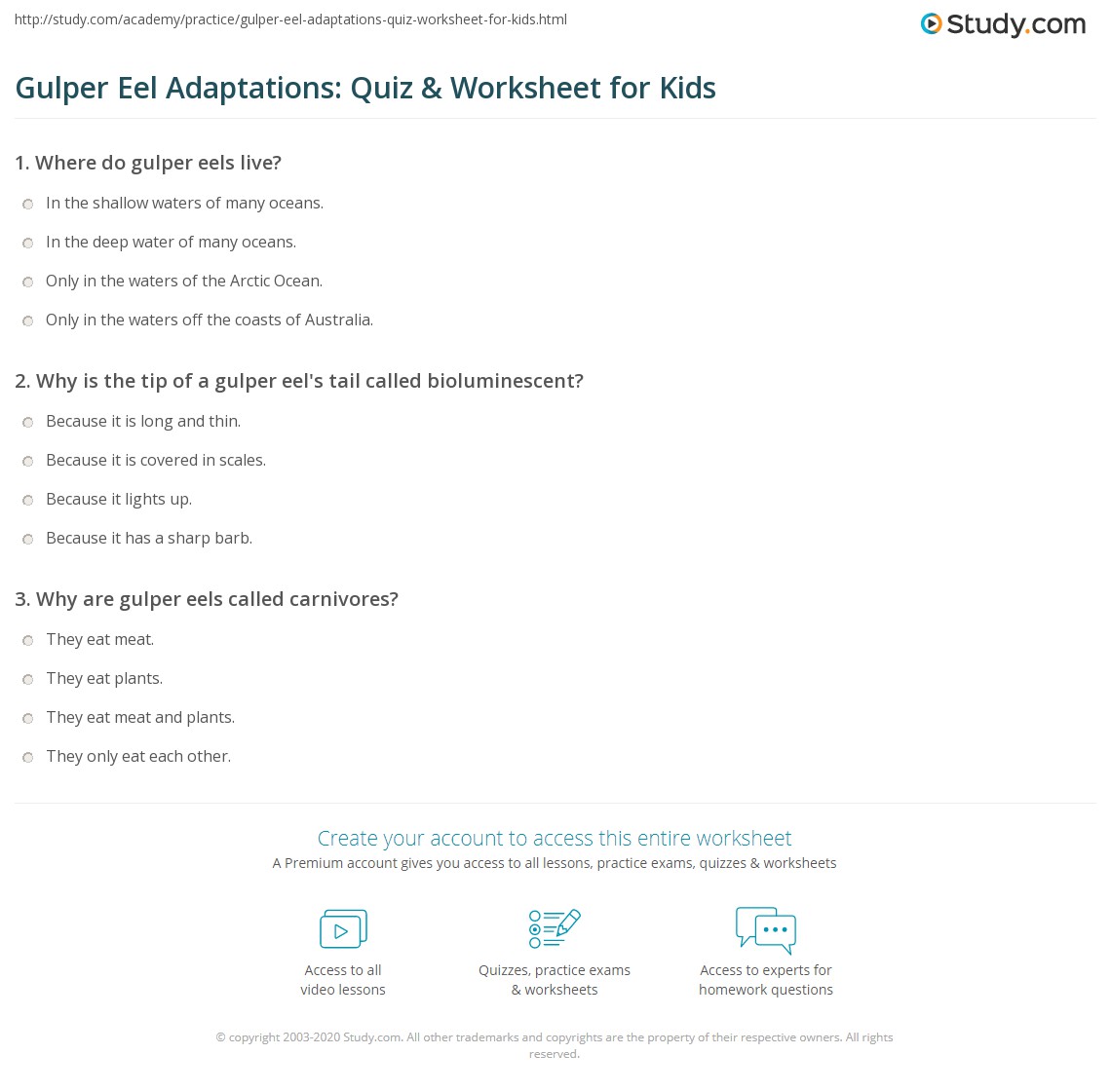 http://study.com/academy/practice/gulper-eel-adaptations-quiz-worksheet-for-kids.html

Study.com

Gulper Eel Adaptations: Quiz & Worksheet for Kids

1. Where do gulper eels live?

In the shallow waters of many oceans.

In the deep water of many oceans.

Only in the waters of the Arctic Ocean.

Only in the waters off the coasts of Australia.

2. Why is the tip of a gulper eel's tail called bioluminescent?

Because it is long and thin.

Because it is covered in scales.

Because it lights up.

Because it has a sharp barb.

3. Why are gulper eels called carnivores?

They eat meat.

They eat plants.

They eat meat and plants.

They only eat each other.

Create your account to access this entire worksheet

A Premium account gives you access to all lessons, practice exams, quizzes & worksheets

Access to all video lessons

Quizzes, practice exams & worksheets

Access to experts for homework questions

© copyright 2003-2020 Study.com. All other trademarks and copyrights are the property of their respective owners. All rights reserved.